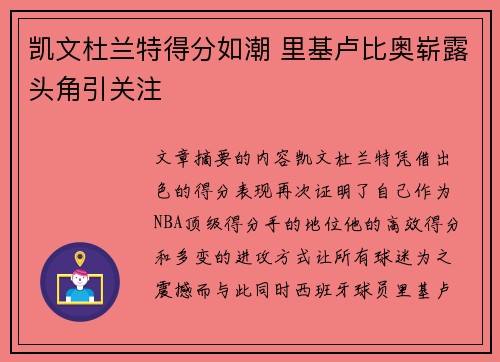 凯文杜兰特得分如潮 里基卢比奥崭露头角引关注

文章摘要的内容凯文杜兰特凭借出色的得分表现再次证明了自己作为NBA顶级得分手的地位他的高效得分和多变的进攻方式让所有球迷为之震撼而与此同时西班牙球员里基卢